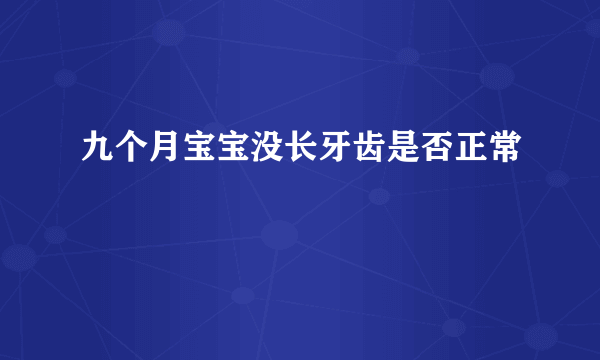 九个月宝宝没长牙齿是否正常